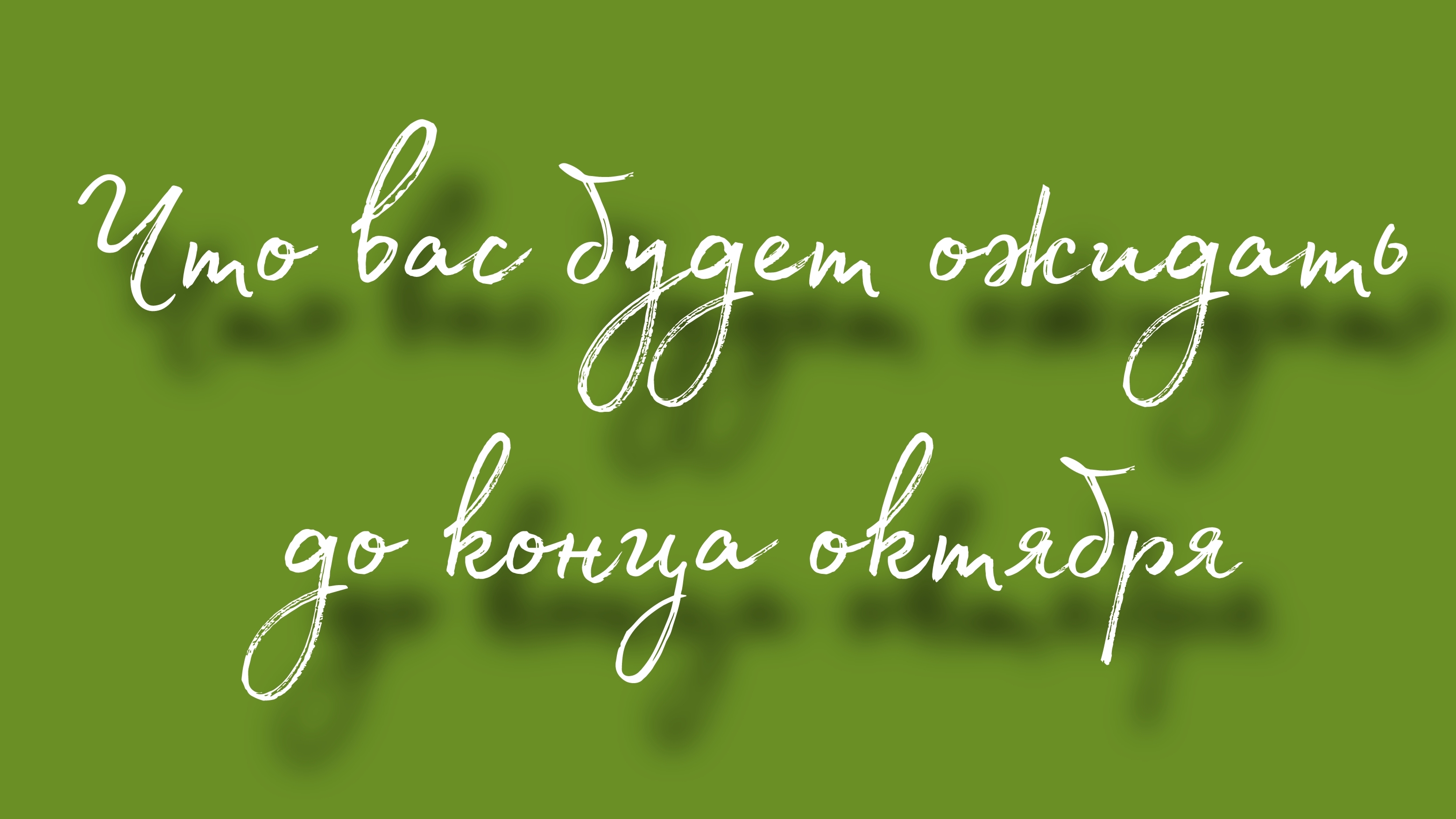 Что вас будет ожидать
до конца октября